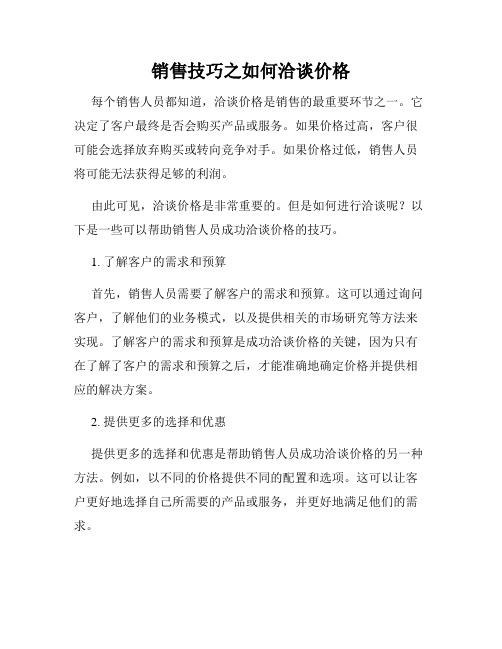 销售技巧之如何洽谈价格

每个销售人员都知道，洽谈价格是销售的最重要环节之一。它决定了客户最终是否会购买产品或服务。如果价格过高，客户很可能会选择放弃购买或转向竞争对手。如果价格过低，销售人员将可能无法获得足够的利润。

由此可见，洽谈价格是非常重要的。但是如何进行洽谈呢？以下是一些可以帮助销售人员成功洽谈价格的技巧。

1. 了解客户的需求和预算

首先，销售人员需要了解客户的需求和预算。这可以通过询问客户，了解他们的业务模式，以及提供相关的市场研究等方法来实现。了解客户的需求和预算是成功洽谈价格的关键，因为只有在了解了客户的需求和预算之后，才能准确地确定价格并提供相应的解决方案。

2. 提供更多的选择和优惠

提供更多的选择和优惠是帮助销售人员成功洽谈价格的另一种方法。例如，以不同的价格提供不同的配置和选项。这可以让客户更好地选择自己所需要的产品或服务，并更好地满足他们的需求。